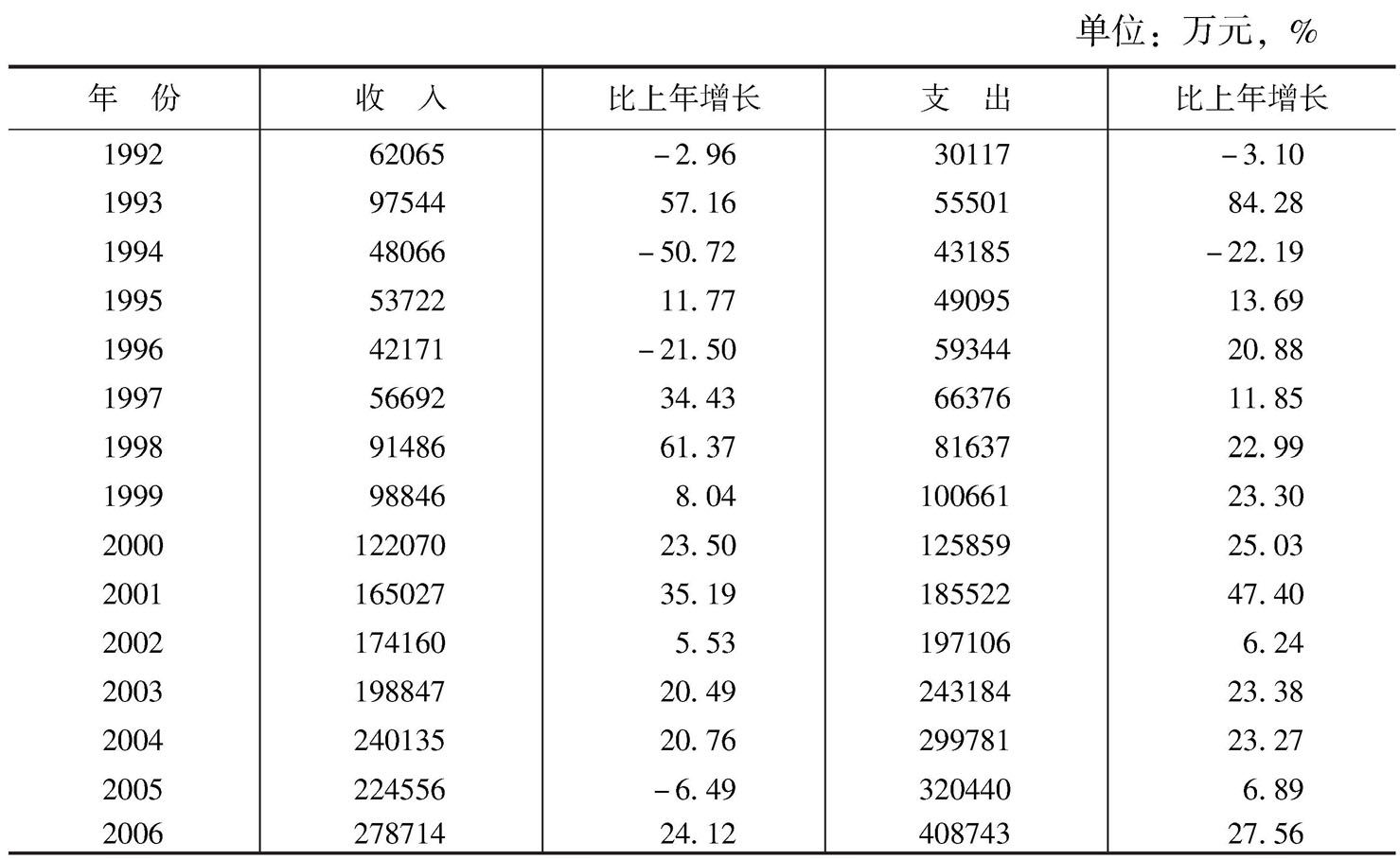 单位：万元，%

| 年　份 | 收　入 | 比上年增长 | 支　出 | 比上年增长 |
|---|---|---|---|---|
| 1992 | 62065 | －2.96 | 30117 | －3.10 |
| 1993 | 97544 | 57.16 | 55501 | 84.28 |
| 1994 | 48066 | －50.72 | 43185 | －22.19 |
| 1995 | 53722 | 11.77 | 49095 | 13.69 |
| 1996 | 42171 | －21.50 | 59344 | 20.88 |
| 1997 | 56692 | 34.43 | 66376 | 11.85 |
| 1998 | 91486 | 61.37 | 81637 | 22.99 |
| 1999 | 98846 | 8.04 | 100661 | 23.30 |
| 2000 | 122070 | 23.50 | 125859 | 25.03 |
| 2001 | 165027 | 35.19 | 185522 | 47.40 |
| 2002 | 174160 | 5.53 | 197106 | 6.24 |
| 2003 | 198847 | 20.49 | 243184 | 23.38 |
| 2004 | 240135 | 20.76 | 299781 | 23.27 |
| 2005 | 224556 | －6.49 | 320440 | 6.89 |
| 2006 | 278714 | 24.12 | 408743 | 27.56 |